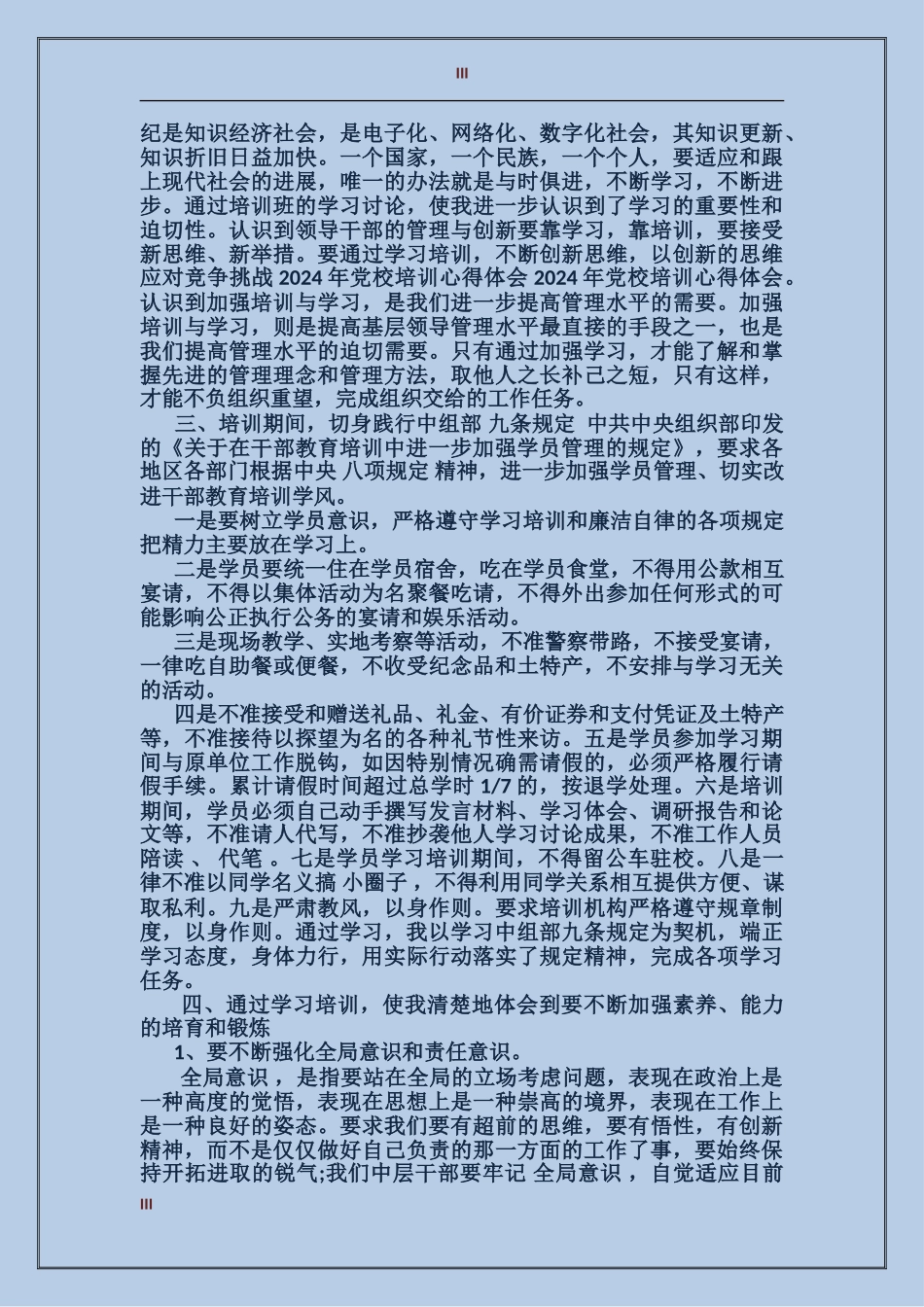 III

纪是知识经济社会，是电子化、网络化、数字化社会，其知识更新、知识折旧日益加快。一个国家，一个民族，一个个人，要适应和跟上现代社会的进展，唯一的办法就是与时俱进，不断学习，不断进步。通过培训班的学习讨论，使我进一步认识到了学习的重要性和迫切性。认识到领导干部的管理与创新要靠学习，靠培训，要接受新思维、新举措。要通过学习培训，不断创新思维，以创新的思维应对竞争挑战 2024 年党校培训心得体会 2024 年党校培训心得体会。认识到加强培训与学习，是我们进一步提高管理水平的需要。加强培训与学习，则是提高基层领导管理水平最直接的手段之一，也是我们提高管理水平的迫切需要。只有通过加强学习，才能了解和掌握先进的管理理念和管理方法，取他人之长补己之短，只有这样，才能不负组织重望，完成组织交给的工作任务。

三、培训期间，切身践行中组部 九条规定 中共中央组织部印发的《关于在干部教育培训中进一步加强学员管理的规定》，要求各地区各部门根据中央 八项规定 精神，进一步加强学员管理、切实改进干部教育培训学风。

一是要树立学员意识，严格遵守学习培训和廉洁自律的各项规定把精力主要放在学习上。

二是学员要统一住在学员宿舍，吃在学员食堂，不得用公款相互宴请，不得以集体活动为名聚餐吃请，不得外出参加任何形式的可能影响公正执行公务的宴请和娱乐活动。

三是现场教学、实地考察等活动，不准警察带路，不接受宴请，一律吃自助餐或便餐，不收受纪念品和土特产，不安排与学习无关的活动。

四是不准接受和赠送礼品、礼金、有价证券和支付凭证及土特产等，不准接待以探望为名的各种礼节性来访。五是学员参加学习期间与原单位工作脱钩，如因特别情况确需请假的，必须严格履行请假手续。累计请假时间超过总学时 1/7 的，按退学处理。六是培训期间，学员必须自己动手撰写发言材料、学习体会、调研报告和论文等，不准请人代写，不准抄袭他人学习讨论成果，不准工作人员陪读 、 代笔 。七是学员学习培训期间，不得留公车驻校。八是一律不准以同学名义搞 小圈子 ，不得利用同学关系相互提供方便、谋取私利。九是严肃教风，以身作则。要求培训机构严格遵守规章制度，以身作则。通过学习，我以学习中组部九条规定为契机，端正学习态度，身体力行，用实际行动落实了规定精神，完成各项学习任务。

四、通过学习培训，使我清楚地体会到要不断加强素养、能力的培育和锻炼

1、要不断强化全局意识和责任意识。

全局意识 ，是指要站在全局的立场考虑问题，表现在政治上是一种高度的觉悟，表现在思想上是一种崇高的境界，表现在工作上是一种良好的姿态。要求我们要有超前的思维，要有悟性，有创新精神，而不是仅仅做好自己负责的那一方面的工作了事，要始终保持开拓进取的锐气;我们中层干部要牢记 全局意识 ，自觉适应目前

III